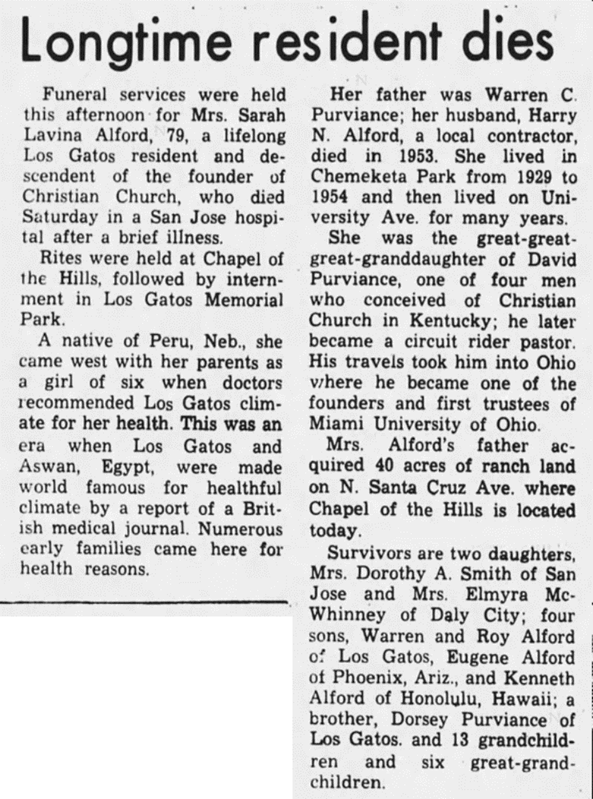 Longtime resident dies

Funeral services were held this afternoon for Mrs. Sarah Lavina Alford, 79, a lifelong Los Gatos resident and descendent of the founder of Christian Church, who died Saturday in a San Jose hospital after a brief illness.

Rites were held at Chapel of the Hills, followed by internment in Los Gatos Memorial Park.

A native of Peru, Neb., she came west with her parents as a girl of six when doctors recommended Los Gatos climate for her health. This was an era when Los Gatos and Aswan, Egypt, were made world famous for healthful climate by a report of a British medical journal. Numerous early families came here for health reasons.

Her father was Warren C. Purviance; her husband, Harry N. Alford, a local contractor, died in 1953. She lived in Chemeketa Park from 1929 to 1954 and then lived on University Ave. for many years.

She was the great-great-great-granddaughter of David Purviance, one of four men who conceived of Christian Church in Kentucky; he later became a circuit rider pastor. His travels took him into Ohio where he became one of the founders and first trustees of Miami University of Ohio.

Mrs. Alford's father acquired 40 acres of ranch land on N. Santa Cruz Ave. where Chapel of the Hills is located today.

Survivors are two daughters, Mrs. Dorothy A. Smith of San Jose and Mrs. Elmyra McWhinney of Daly City; four sons, Warren and Roy Alford of Los Gatos, Eugene Alford of Phoenix, Ariz., and Kenneth Alford of Honolulu, Hawaii; a brother, Dorsey Purviance of Los Gatos. and 13 grandchildren and six great-grandchildren.